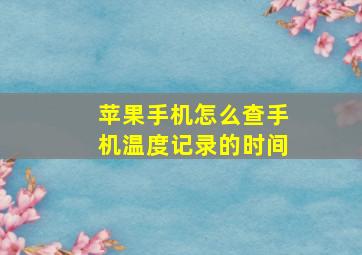 苹果手机怎么查手机温度记录的时间